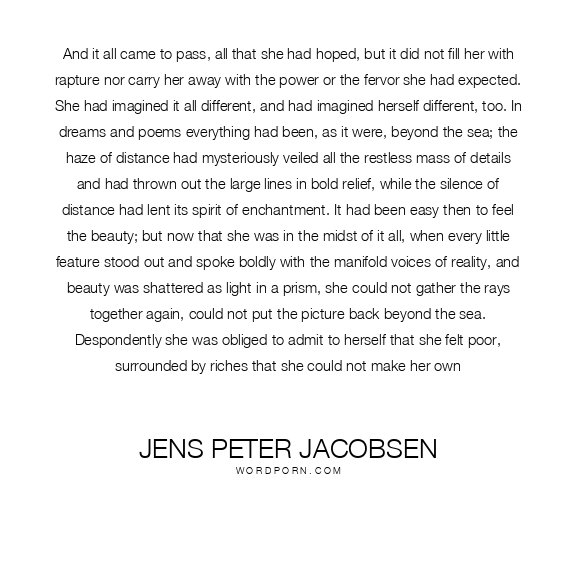 And it all came to pass, all that she had hoped, but it did not fill her with rapture nor carry her away with the power or the fervor she had expected. She had imagined it all different, and had imagined herself different, too. In dreams and poems everything had been, as it were, beyond the sea; the haze of distance had mysteriously veiled all the restless mass of details and had thrown out the large lines in bold relief, while the silence of distance had lent its spirit of enchantment. It had been easy then to feel the beauty; but now that she was in the midst of it all, when every little feature stood out and spoke boldly with the manifold voices of reality, and beauty was shattered as light in a prism, she could not gather the rays together again, could not put the picture back beyond the sea. Despondently she was obliged to admit to herself that she felt poor, surrounded by riches that she could not make her own

JENS PETER JACOBSEN
WORDPORN.COM